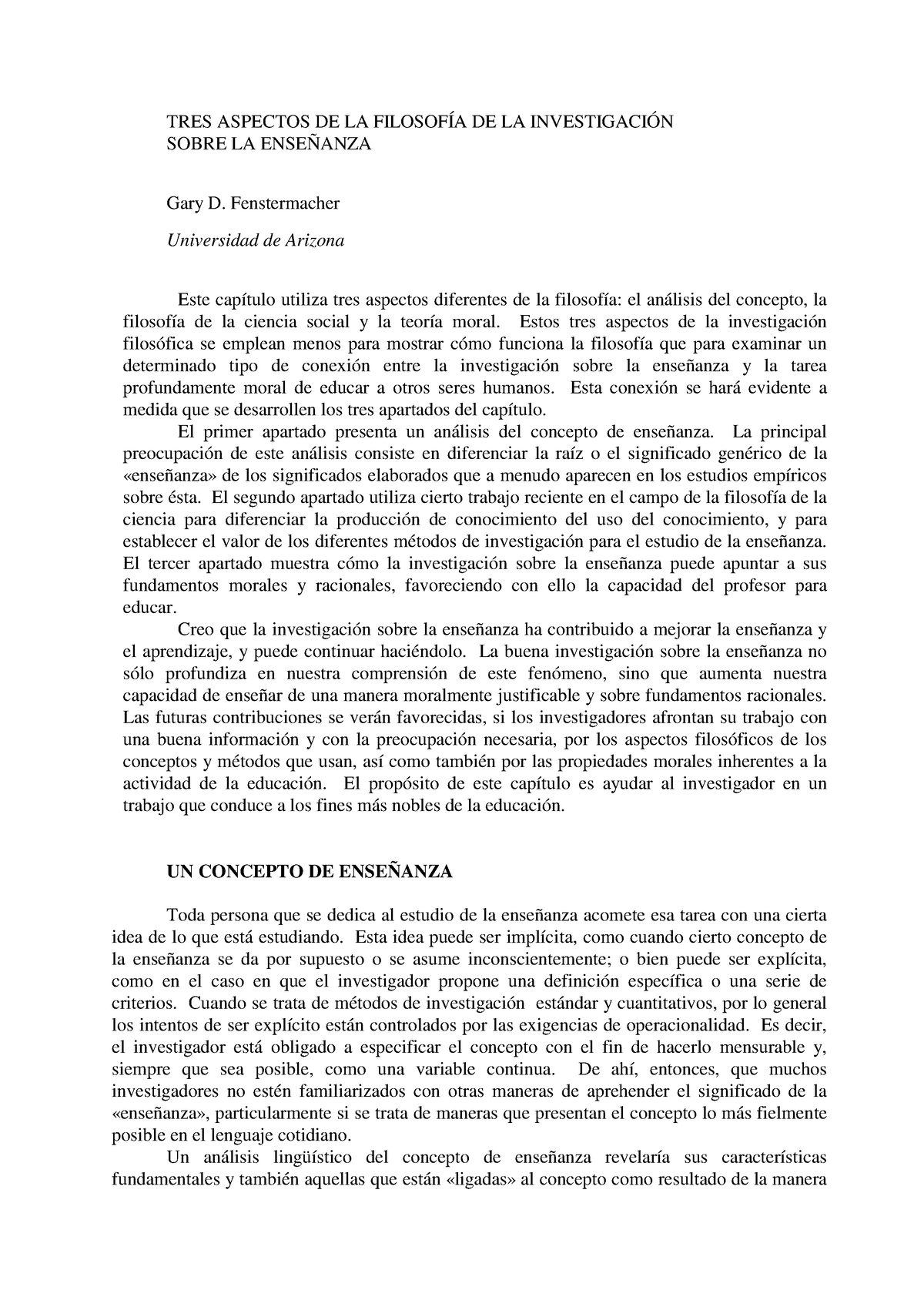 TRES ASPECTOS DE LA FILOSOFÍA DE LA INVESTIGACIÓN SOBRE LA ENSEÑANZA

Gary D. Fenstermacher

Universidad de Arizona

Este capítulo utiliza tres aspectos diferentes de la filosofía: el análisis del concepto, la filosofía de la ciencia social y la teoría moral. Estos tres aspectos de la investigación filosófica se emplean menos para mostrar cómo funciona la filosofía que para examinar un determinado tipo de conexión entre la investigación sobre la enseñanza y la tarea profundamente moral de educar a otros seres humanos. Esta conexión se hará evidente a medida que se desarrollen los tres apartados del capítulo.

El primer apartado presenta un análisis del concepto de enseñanza. La principal preocupación de este análisis consiste en diferenciar la raíz o el significado genérico de la «enseñanza» de los significados elaborados que a menudo aparecen en los estudios empíricos sobre ésta. El segundo apartado utiliza cierto trabajo reciente en el campo de la filosofía de la ciencia para diferenciar la producción de conocimiento del uso del conocimiento, y para establecer el valor de los diferentes métodos de investigación para el estudio de la enseñanza. El tercer apartado muestra cómo la investigación sobre la enseñanza puede apuntar a sus fundamentos morales y racionales, favoreciendo con ello la capacidad del profesor para educar.

Creo que la investigación sobre la enseñanza ha contribuido a mejorar la enseñanza y el aprendizaje, y puede continuar haciéndolo. La buena investigación sobre la enseñanza no sólo profundiza en nuestra comprensión de este fenómeno, sino que aumenta nuestra capacidad de enseñar de una manera moralmente justificable y sobre fundamentos racionales. Las futuras contribuciones se verán favorecidas, si los investigadores afrontan su trabajo con una buena información y con la preocupación necesaria, por los aspectos filosóficos de los conceptos y métodos que usan, así como también por las propiedades morales inherentes a la actividad de la educación. El propósito de este capítulo es ayudar al investigador en un trabajo que conduce a los fines más nobles de la educación.

UN CONCEPTO DE ENSEÑANZA

Toda persona que se dedica al estudio de la enseñanza acomete esa tarea con una cierta idea de lo que está estudiando. Esta idea puede ser implícita, como cuando cierto concepto de la enseñanza se da por supuesto o se asume inconscientemente; o bien puede ser explícita, como en el caso en que el investigador propone una definición específica o una serie de criterios. Cuando se trata de métodos de investigación estándar y cuantitativos, por lo general los intentos de ser explícito están controlados por las exigencias de operacionalidad. Es decir, el investigador está obligado a especificar el concepto con el fin de hacerlo mensurable y, siempre que sea posible, como una variable continua. De ahí, entonces, que muchos investigadores no estén familiarizados con otras maneras de aprehender el significado de la «enseñanza», particularmente si se trata de maneras que presentan el concepto lo más fielmente posible en el lenguaje cotidiano.

Un análisis lingüístico del concepto de enseñanza revelaría sus características fundamentales y también aquellas que están «ligadas» al concepto como resultado de la manera